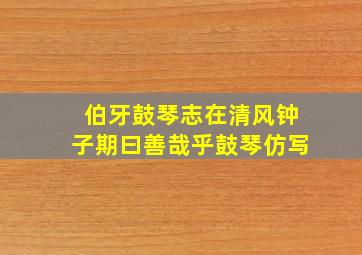 伯牙鼓琴志在清风钟子期曰善哉乎鼓琴仿写